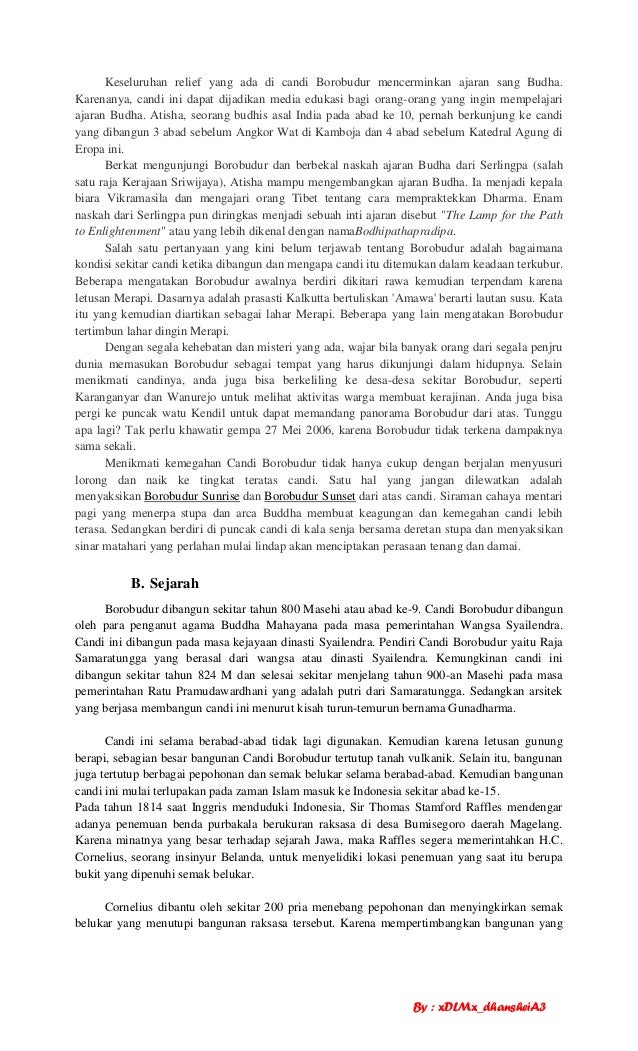 Keseluruhan relief yang ada di candi Borobudur mencerminkan ajaran sang Budha. Karenanya, candi ini dapat dijadikan media edukasi bagi orang-orang yang ingin mempelajari ajaran Budha. Atisha, seorang budhis asal India pada abad ke 10, pernah berkunjung ke candi yang dibangun 3 abad sebelum Angkor Wat di Kamboja dan 4 abad sebelum Katedral Agung di Eropa ini.

Berkat mengunjungi Borobudur dan berbekal naskah ajaran Budha dari Serlingpa (salah satu raja Kerajaan Sriwijaya), Atisha mampu mengembangkan ajaran Budha. Ia menjadi kepala biara Vikramasila dan mengajari orang Tibet tentang cara mempraktekkan Dharma. Enam naskah dari Serlingpa pun diringkas menjadi sebuah inti ajaran disebut "The Lamp for the Path to Enlightenment" atau yang lebih dikenal dengan namaBodhipathapradipa.

Salah satu pertanyaan yang kini belum terjawab tentang Borobudur adalah bagaimana kondisi sekitar candi ketika dibangun dan mengapa candi itu ditemukan dalam keadaan terkubur. Beberapa mengatakan Borobudur awalnya berdiri dikitari rawa kemudian terpendam karena letusan Merapi. Dasarnya adalah prasasti Kalkutta bertuliskan 'Amawa' berarti lautan susu. Kata itu yang kemudian diartikan sebagai lahar Merapi. Beberapa yang lain mengatakan Borobudur tertimbun lahar dingin Merapi.

Dengan segala kehebatan dan misteri yang ada, wajar bila banyak orang dari segala penjru dunia memasukan Borobudur sebagai tempat yang harus dikunjungi dalam hidupnya. Selain menikmati candinya, anda juga bisa berkeliling ke desa-desa sekitar Borobudur, seperti Karanganyar dan Wanurejo untuk melihat aktivitas warga membuat kerajinan. Anda juga bisa pergi ke puncak watu Kendil untuk dapat memandang panorama Borobudur dari atas. Tunggu apa lagi? Tak perlu khawatir gempa 27 Mei 2006, karena Borobudur tidak terkena dampaknya sama sekali.

Menikmati kemegahan Candi Borobudur tidak hanya cukup dengan berjalan menyusuri lorong dan naik ke tingkat teratas candi. Satu hal yang jangan dilewatkan adalah menyaksikan Borobudur Sunrise dan Borobudur Sunset dari atas candi. Siraman cahaya mentari pagi yang menerpa stupa dan arca Buddha membuat keagungan dan kemegahan candi lebih terasa. Sedangkan berdiri di puncak candi di kala senja bersama deretan stupa dan menyaksikan sinar matahari yang perlahan mulai lindap akan menciptakan perasaan tenang dan damai.

B. Sejarah

Borobudur dibangun sekitar tahun 800 Masehi atau abad ke-9. Candi Borobudur dibangun oleh para penganut agama Buddha Mahayana pada masa pemerintahan Wangsa Syailendra. Candi ini dibangun pada masa kejayaan dinasti Syailendra. Pendiri Candi Borobudur yaitu Raja Samaratungga yang berasal dari wangsa atau dinasti Syailendra. Kemungkinan candi ini dibangun sekitar tahun 824 M dan selesai sekitar menjelang tahun 900-an Masehi pada masa pemerintahan Ratu Pramudawardhani yang adalah putri dari Samaratungga. Sedangkan arsitek yang berjasa membangun candi ini menurut kisah turun-temurun bernama Gunadharma.

Candi ini selama berabad-abad tidak lagi digunakan. Kemudian karena letusan gunung berapi, sebagian besar bangunan Candi Borobudur tertutup tanah vulkanik. Selain itu, bangunan juga tertutup berbagai pepohonan dan semak belukar selama berabad-abad. Kemudian bangunan candi ini mulai terlupakan pada zaman Islam masuk ke Indonesia sekitar abad ke-15.
Pada tahun 1814 saat Inggris menduduki Indonesia, Sir Thomas Stamford Raffles mendengar adanya penemuan benda purbakala berukuran raksasa di desa Bumisegoro daerah Magelang. Karena minatnya yang besar terhadap sejarah Jawa, maka Raffles segera memerintahkan H.C. Cornelius, seorang insinyur Belanda, untuk menyelidiki lokasi penemuan yang saat itu berupa bukit yang dipenuhi semak belukar.

Cornelius dibantu oleh sekitar 200 pria menebang pepohonan dan menyingkirkan semak belukar yang menutupi bangunan raksasa tersebut. Karena mempertimbangkan bangunan yang

By : xDLMx_dhansheiA3